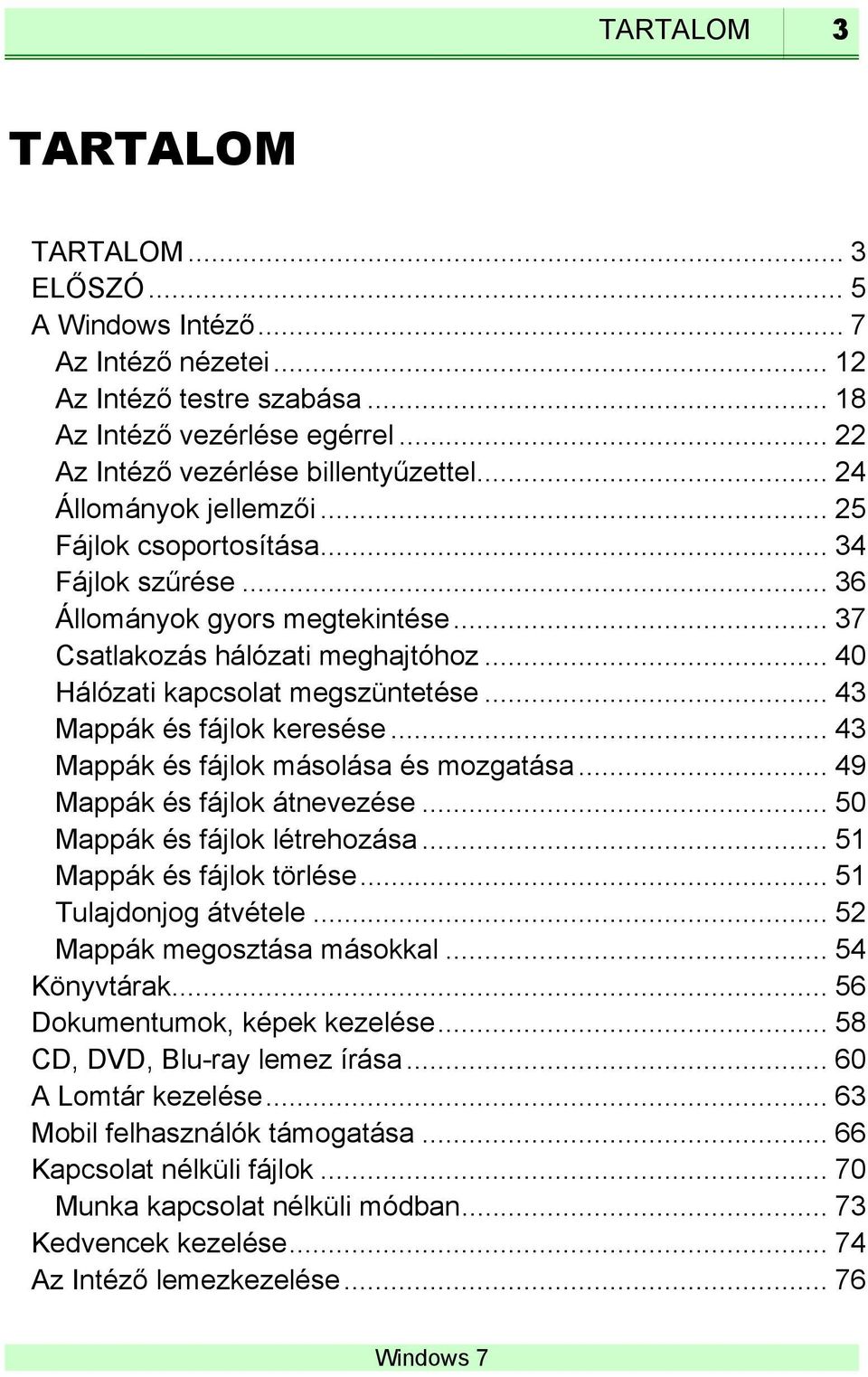 TARTALOM 3

TARTALOM

TARTALOM ... 3
ELŐSZÓ ... 5
A Windows Intéző ... 7
Az Intéző nézetei ... 12
Az Intéző testre szabása ... 18
Az Intéző vezérlése egérrel ... 22
Az Intéző vezérlése billentyűzettel ... 24
Állományok jellemzői ... 25
Fájlok csoportosítása ... 34
Fájlok szűrése ... 36
Állományok gyors megtekintése ... 37
Csatlakozás hálózati meghajtóhoz ... 40
Hálózati kapcsolat megszüntetése ... 43
Mappák és fájlok keresése ... 43
Mappák és fájlok másolása és mozgatása ... 49
Mappák és fájlok átnevezése ... 50
Mappák és fájlok létrehozása ... 51
Mappák és fájlok törlése ... 51
Tulajdonjog átvétele ... 52
Mappák megosztása másokkal ... 54
Könyvtárak ... 56
Dokumentumok, képek kezelése ... 58
CD, DVD, Blu-ray lemez írása ... 60
A Lomtár kezelése ... 63
Mobil felhasználók támogatása ... 66
Kapcsolat nélküli fájlok ... 70
Munka kapcsolat nélküli módban ... 73
Kedvencek kezelése ... 74
Az Intéző lemezkezelése ... 76

Windows 7